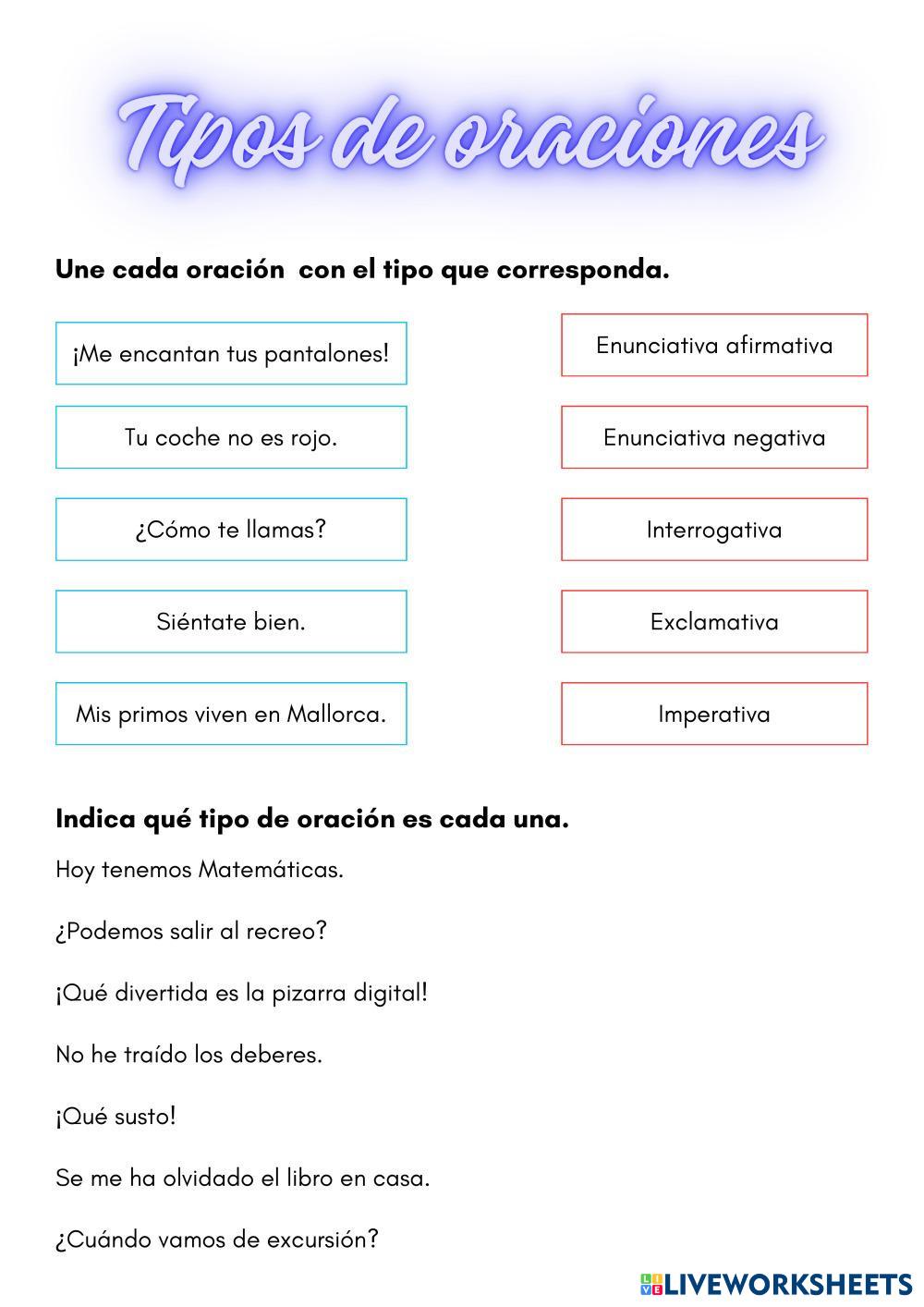 Tipos de oraciones

Une cada oración con el tipo que corresponda.

¡Me encantan tus pantalones!

Tu coche no es rojo.

¿Cómo te llamas?

Siéntate bien.

Mis primos viven en Mallorca.

Enunciativa afirmativa

Enunciativa negativa

Interrogativa

Exclamativa

Imperativa

Indica qué tipo de oración es cada una.

Hoy tenemos Matemáticas.

¿Podemos salir al recreo?

¡Qué divertida es la pizarra digital!

No he traído los deberes.

¡Qué susto!

Se me ha olvidado el libro en casa.

¿Cuándo vamos de excursión?

LIVEWORKSHEETS